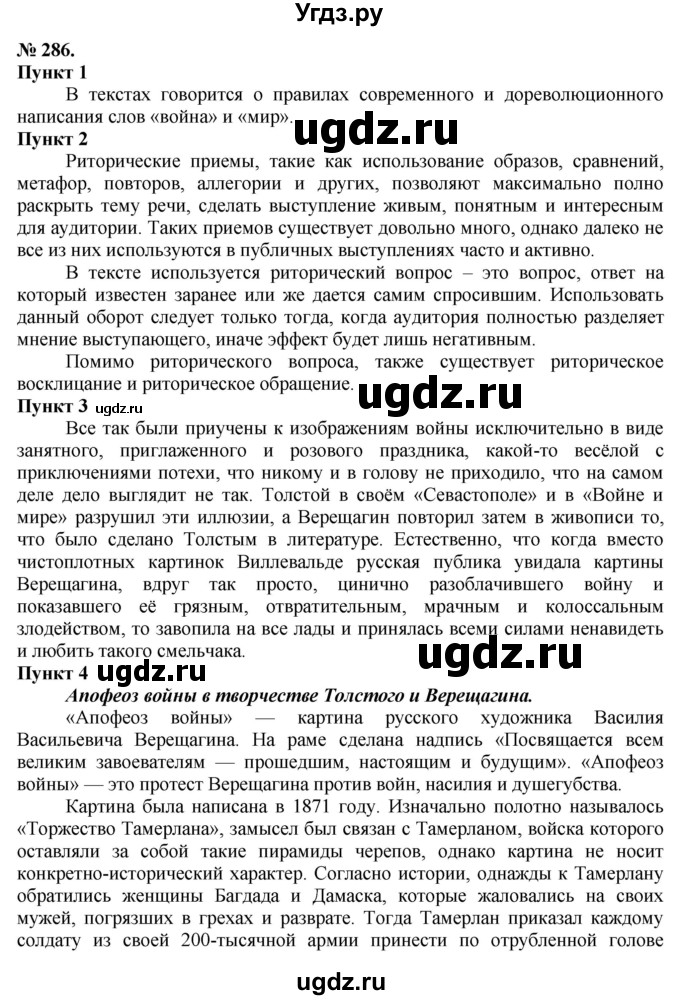 Угдз.ру

№ 286.
Пункт 1
В текстах говорится о правилах современного и дореволюционного написания слов «война» и «мир».
ugdz.ru
Пункт 2
Риторические приемы, такие как использование образов, сравнений, метафор, повторов, аллегории и других, позволяют максимально полно раскрыть тему речи, сделать выступление живым, понятным и интересным для аудитории. Таких приемов существует довольно много, однако далеко не все из них используются в публичных выступлениях часто и активно.

В тексте используется риторический вопрос – это вопрос, ответ на который известен заранее или же дается самим спросившим. Использовать данный оборот следует только тогда, когда аудитория полностью разделяет мнение выступающего, иначе эффект будет лишь негативным.

Помимо риторического вопроса, также существует риторическое восклицание и риторическое обращение.
ugdz.ru
Пункт 3 ugdz.ru
Все так были приучены к изображениям войны исключительно в виде занятного, приглаженного и розового праздника, какой-то весёлой с приключениями потехи, что никому и в голову не приходило, что на самом деле дело выглядит не так. Толстой в своём «Севастополе» и в «Войне и мире» разрушил эти иллюзии, а Верещагин повторил затем в живописи то, что было сделано Толстым в литературе. Естественно, что когда вместо чистоплотных картинок Виллевальде русская публика увидала картины Верещагина, вдруг так просто, цинично разоблачившего войну и показавшего её грязным, отвратительным, мрачным и колоссальным злодейством, то завопила на все лады и принялась всеми силами ненавидеть и любить такого смельчака.
ugdz.ru
Пункт 4 ugdz.ru
Апофеоз войны в творчестве Толстого и Верещагина.
«Апофеоз войны» — картина русского художника Василия Васильевича Верещагина. На раме сделана надпись «Посвящается всем великим завоевателям — прошедшим, настоящим и будущим». «Апофеоз войны» — это протест Верещагина против войн, насилия и душегубства.

Картина была написана в 1871 году. Изначально полотно называлось «Торжество Тамерлана», замысел был связан с Тамерланом, войска которого оставляли за собой такие пирамиды черепов, однако картина не носит конкретно-исторический характер. Согласно истории, однажды к Тамерлану обратились женщины Багдада и Дамаска, которые жаловались на своих мужей, погрязших в грехах и разврате. Тогда Тамерлан приказал каждому солдату из своей 200-тысячной армии принести по отрубленной голове

ugdz.ru